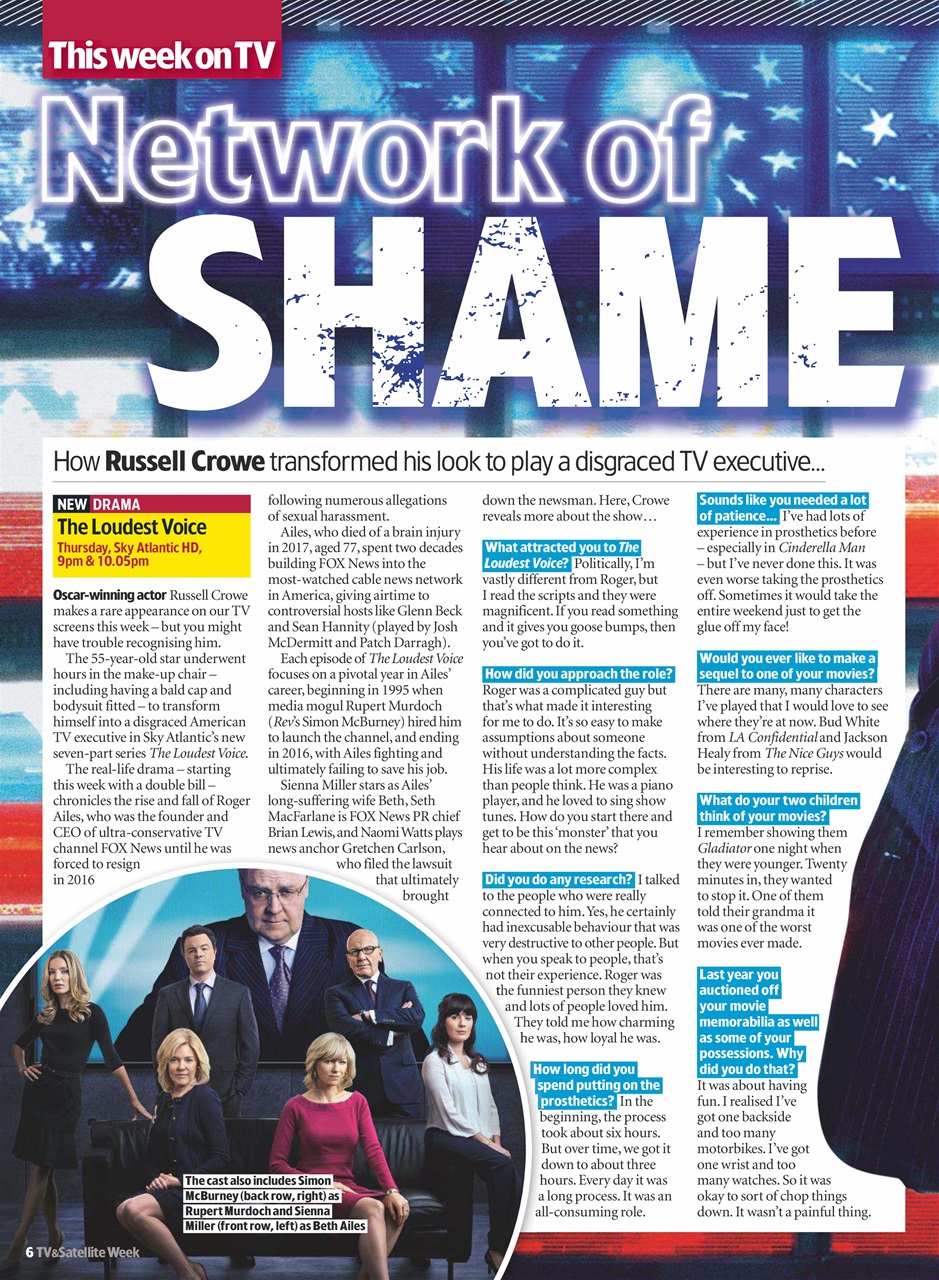 This week on TV

Network of SHAME

How Russell Crowe transformed his look to play a disgraced TV executive...

NEW DRAMA
The Loudest Voice
Thursday, Sky Atlantic HD, 9pm & 10.05pm

Oscar-winning actor Russell Crowe makes a rare appearance on our TV screens this week – but you might have trouble recognising him.

The 55-year-old star underwent hours in the make-up chair – including having a bald cap and bodysuit fitted – to transform himself into a disgraced American TV executive in Sky Atlantic's new seven-part series The Loudest Voice.

The real-life drama – starting this week with a double bill – chronicles the rise and fall of Roger Ailes, who was the founder and CEO of ultra-conservative TV channel FOX News until he was forced to resign in 2016 following numerous allegations of sexual harassment.

Ailes, who died of a brain injury in 2017, aged 77, spent two decades building FOX News into the most-watched cable news network in America, giving airtime to controversial hosts like Glenn Beck and Sean Hannity (played by Josh McDermitt and Patch Darragh).

Each episode of The Loudest Voice focuses on a pivotal year in Ailes' career, beginning in 1995 when media mogul Rupert Murdoch (Rev's Simon McBurney) hired him to launch the channel, and ending in 2016, with Ailes fighting and ultimately failing to save his job.

Sienna Miller stars as Ailes' long-suffering wife Beth, Seth MacFarlane is FOX News PR chief Brian Lewis, and Naomi Watts plays news anchor Gretchen Carlson, who filed the lawsuit that ultimately brought down the newsman. Here, Crowe reveals more about the show…

What attracted you to The Loudest Voice? Politically, I'm vastly different from Roger, but I read the scripts and they were magnificent. If you read something and it gives you goose bumps, then you've got to do it.

How did you approach the role? Roger was a complicated guy but that's what made it interesting for me to do. It's so easy to make assumptions about someone without understanding the facts. His life was a lot more complex than people think. He was a piano player, and he loved to sing show tunes. How do you start there and get to be this 'monster' that you hear about on the news?

Did you do any research? I talked to the people who were really connected to him. Yes, he certainly had inexcusable behaviour that was very destructive to other people. But when you speak to people, that's not their experience. Roger was the funniest person they knew and lots of people loved him. They told me how charming he was, how loyal he was.

How long did you spend putting on the prosthetics? In the beginning, the process took about six hours. But over time, we got it down to about three hours. Every day it was a long process. It was an all-consuming role.

Sounds like you needed a lot of patience... I've had lots of experience in prosthetics before – especially in Cinderella Man – but I've never done this. It was even worse taking the prosthetics off. Sometimes it would take the entire weekend just to get the glue off my face!

Would you ever like to make a sequel to one of your movies? There are many, many characters I've played that I would love to see where they're at now. Bud White from LA Confidential and Jackson Healy from The Nice Guys would be interesting to reprise.

What do your two children think of your movies? I remember showing them Gladiator one night when they were younger. Twenty minutes in, they wanted to stop it. One of them told their grandma it was one of the worst movies ever made.

Last year you auctioned off your movie memorabilia as well as some of your possessions. Why did you do that? It was about having fun. I realised I've got one backside and too many motorbikes. I've got one wrist and too many watches. So it was okay to sort of chop things down. It wasn't a painful thing.

The cast also includes Simon McBurney (back row, right) as Rupert Murdoch and Sienna Miller (front row, left) as Beth Ailes

6 TV&Satellite Week